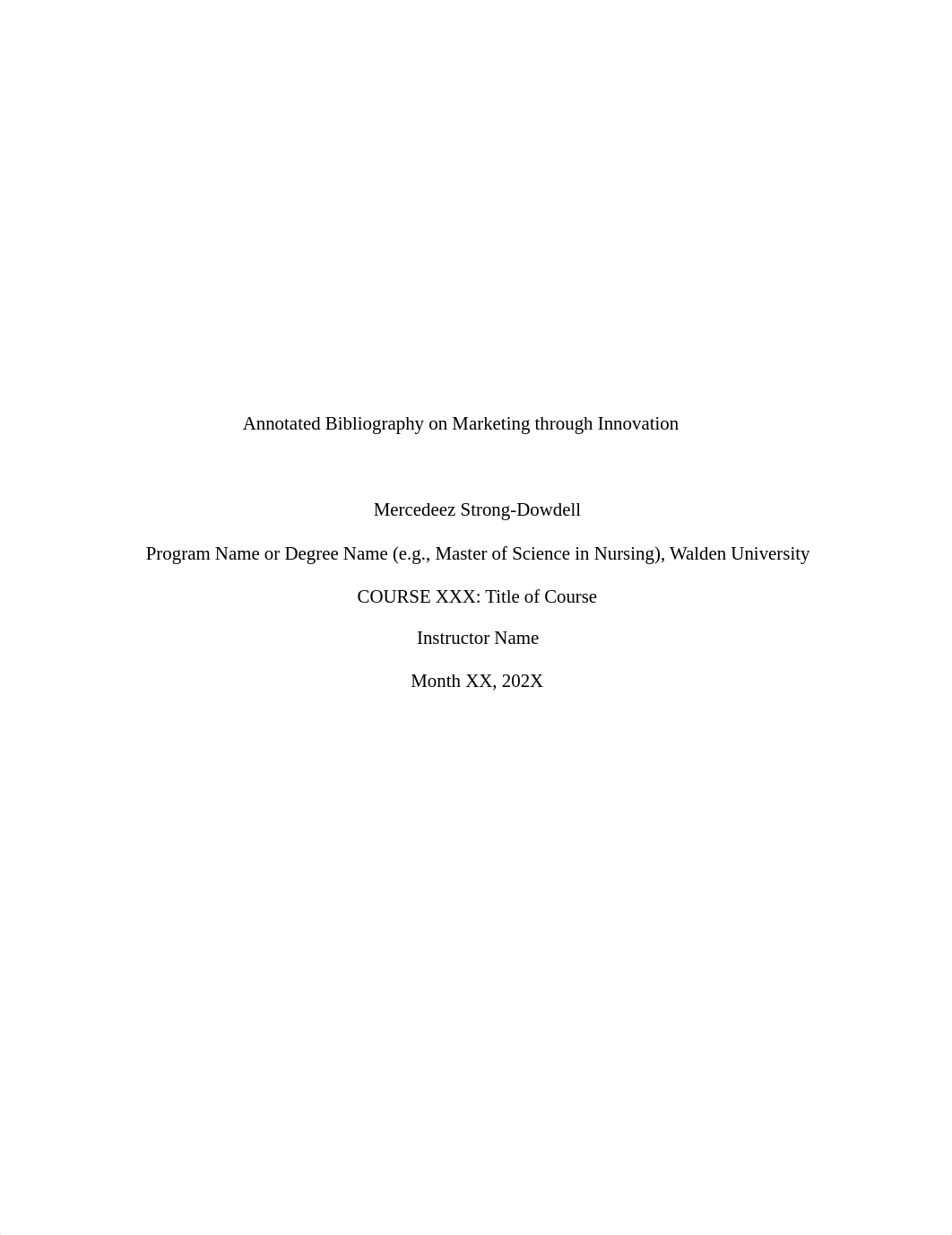 Annotated Bibliography on Marketing through Innovation

Mercedeez Strong-Dowdell

Program Name or Degree Name (e.g., Master of Science in Nursing), Walden University

COURSE XXX: Title of Course

Instructor Name

Month XX, 202X